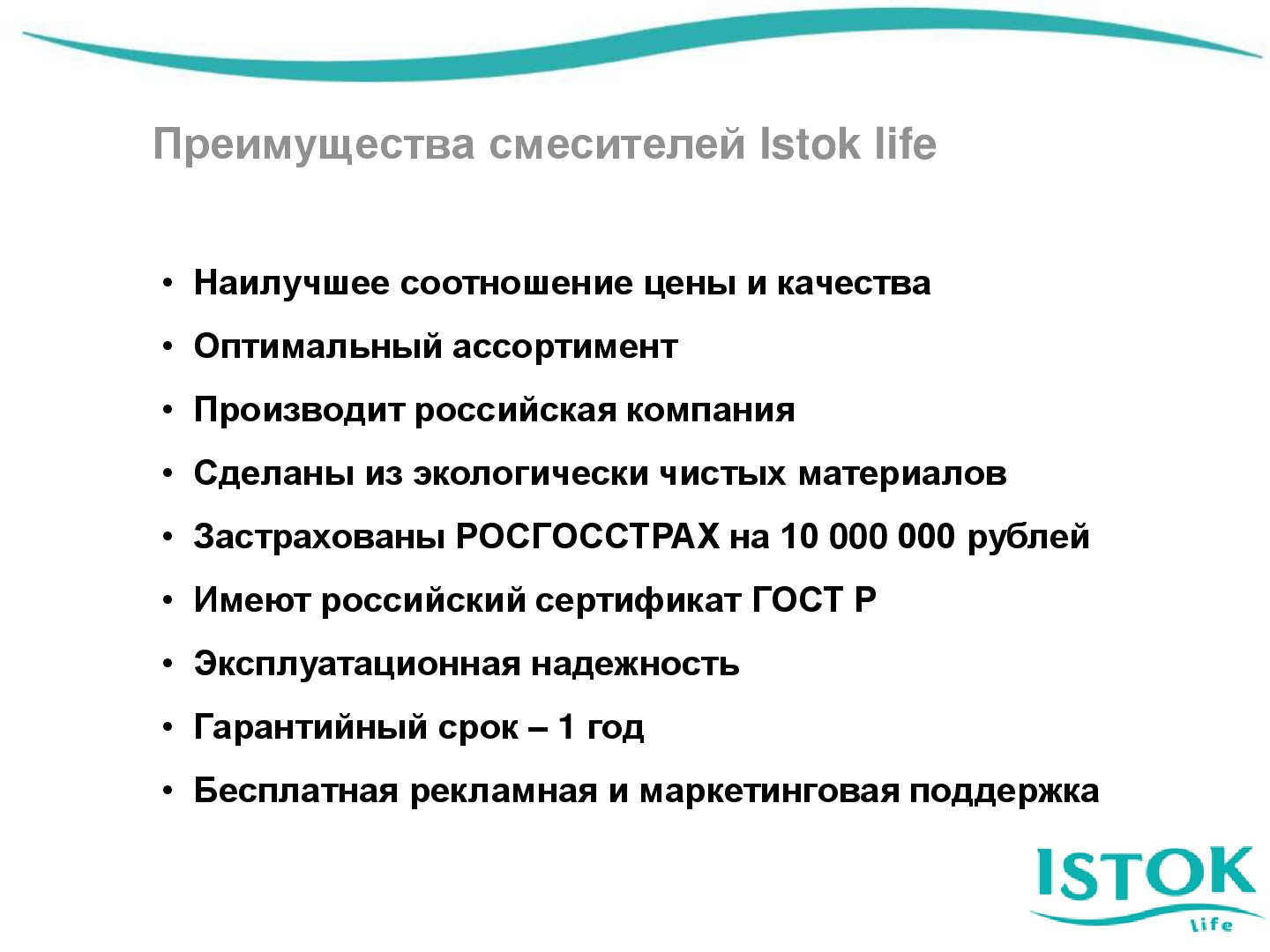 Преимущества смесителей Istok life

• Наилучшее соотношение цены и качества
• Оптимальный ассортимент
• Производит российская компания
• Сделаны из экологически чистых материалов
• Застрахованы РОСГОССТРАХ на 10 000 000 рублей
• Имеют российский сертификат ГОСТ Р
• Эксплуатационная надежность
• Гарантийный срок – 1 год
• Бесплатная рекламная и маркетинговая поддержка

ISTOK life